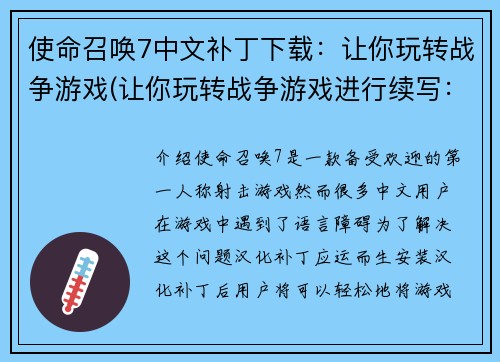 使命召唤7中文补丁下载：让你玩转战争游戏(让你玩转战争游戏进行续写：

介绍使命召唤7是一款备受欢迎的第一人称射击游戏然而很多中文用户在游戏中遇到了语言障碍为了解决这个问题汉化补丁应运而生安装汉化补丁后用户将可以轻松地将游戏